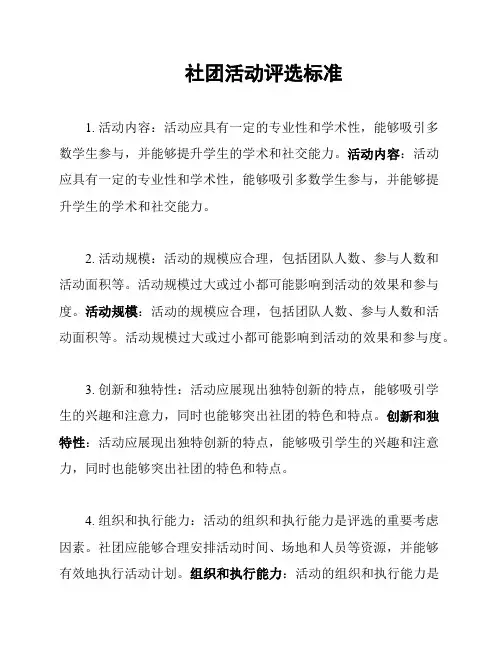 社团活动评选标准

1. 活动内容：活动应具有一定的专业性和学术性，能够吸引多数学生参与，并能够提升学生的学术和社交能力。活动内容：活动应具有一定的专业性和学术性，能够吸引多数学生参与，并能够提升学生的学术和社交能力。

2. 活动规模：活动的规模应合理，包括团队人数、参与人数和活动面积等。活动规模过大或过小都可能影响到活动的效果和参与度。活动规模：活动的规模应合理，包括团队人数、参与人数和活动面积等。活动规模过大或过小都可能影响到活动的效果和参与度。

3. 创新和独特性：活动应展现出独特创新的特点，能够吸引学生的兴趣和注意力，同时也能够突出社团的特色和特点。创新和独特性：活动应展现出独特创新的特点，能够吸引学生的兴趣和注意力，同时也能够突出社团的特色和特点。

4. 组织和执行能力：活动的组织和执行能力是评选的重要考虑因素。社团应能够合理安排活动时间、场地和人员等资源，并能够有效地执行活动计划。组织和执行能力：活动的组织和执行能力是